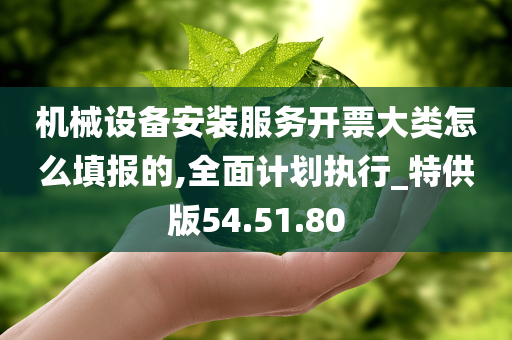 机械设备安装服务开票大类怎么填报的,全面计划执行_特供版54.51.80